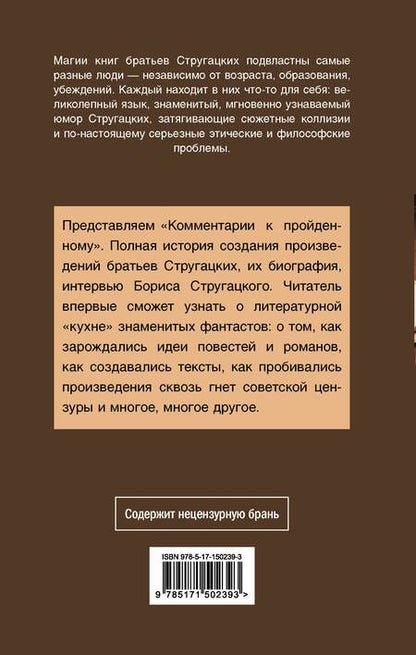 Магии книг братьев Стругацких подвластны самые разные люди — независимо от возраста, образования, убеждений. Каждый находит в них что-то для себя: великолепный язык, знаменитый, мгновенно узнаваемый юмор Стругацких, затягивающие сюжетные коллизии и по-настоящему серьезные этические и философские проблемы.

Представляем «Комментарии к пройденному». Полная история создания произведений братьев Стругацких, их биография, интервью Бориса Стругацкого. Читатель впервые сможет узнать о литературной «кухне» знаменитых фантастов: о том, как зарождались идеи повестей и романов, как создавались тексты, как пробивались произведения сквозь гнет советской цензуры и многое, многое другое.

Содержит нецензурную брань

ISBN 978-5-17-150239-3

9 785171 502393 >